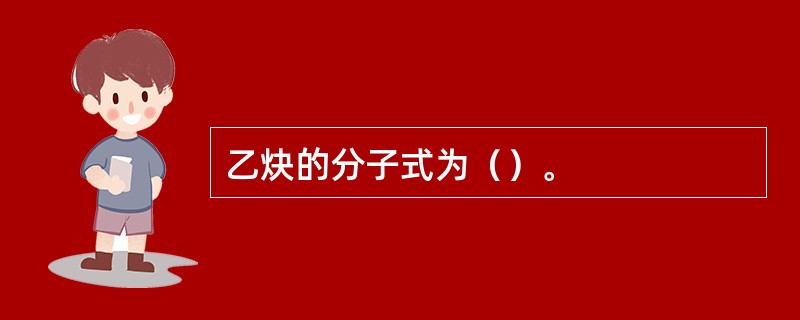 乙炔的分子式为（）。